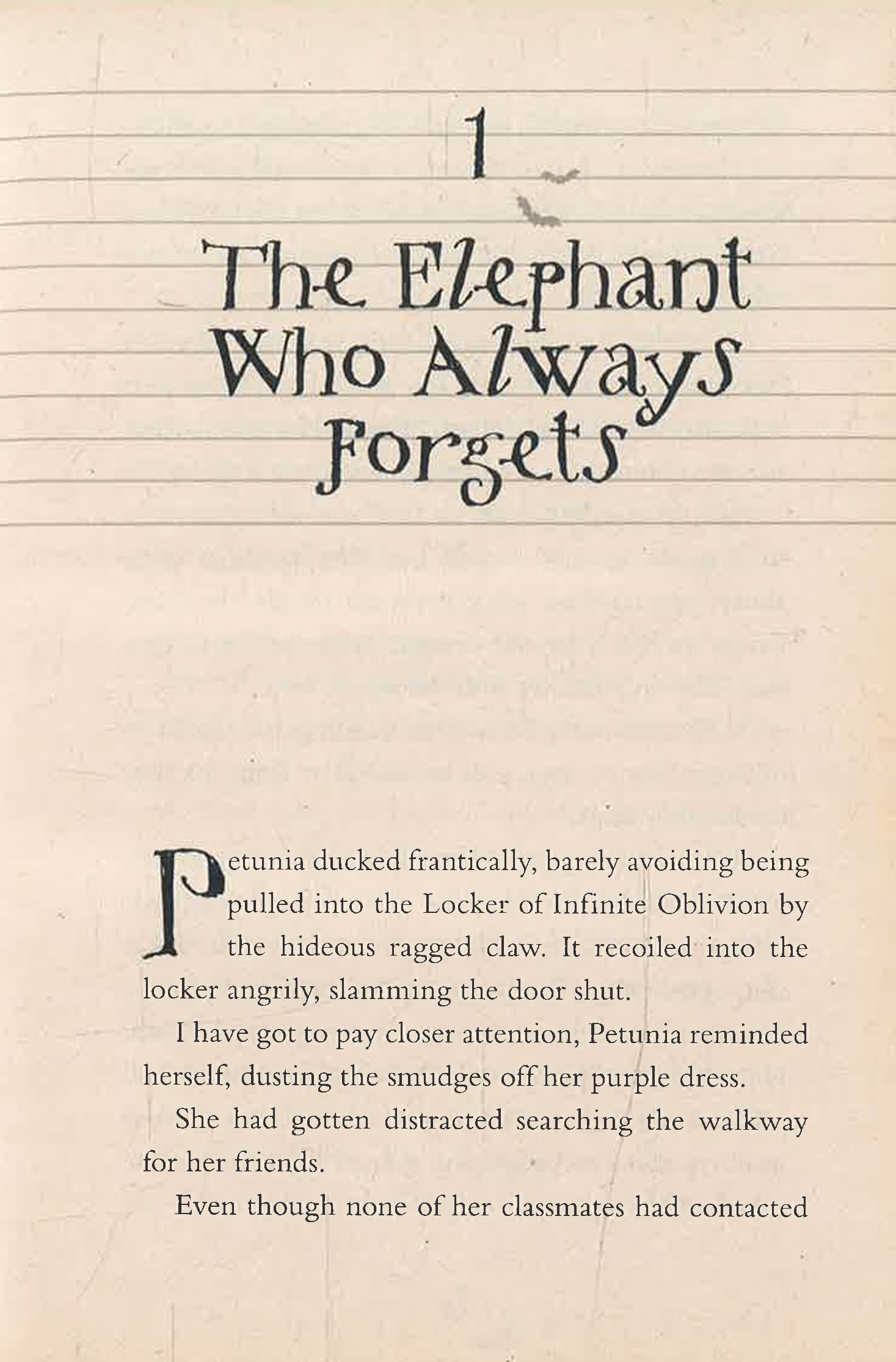 1

The Elephant Who Always Forgets

Petunia ducked frantically, barely avoiding being pulled into the Locker of Infinite Oblivion by the hideous ragged claw. It recoiled into the locker angrily, slamming the door shut.

I have got to pay closer attention, Petunia reminded herself, dusting the smudges off her purple dress.

She had gotten distracted searching the walkway for her friends.

Even though none of her classmates had contacted